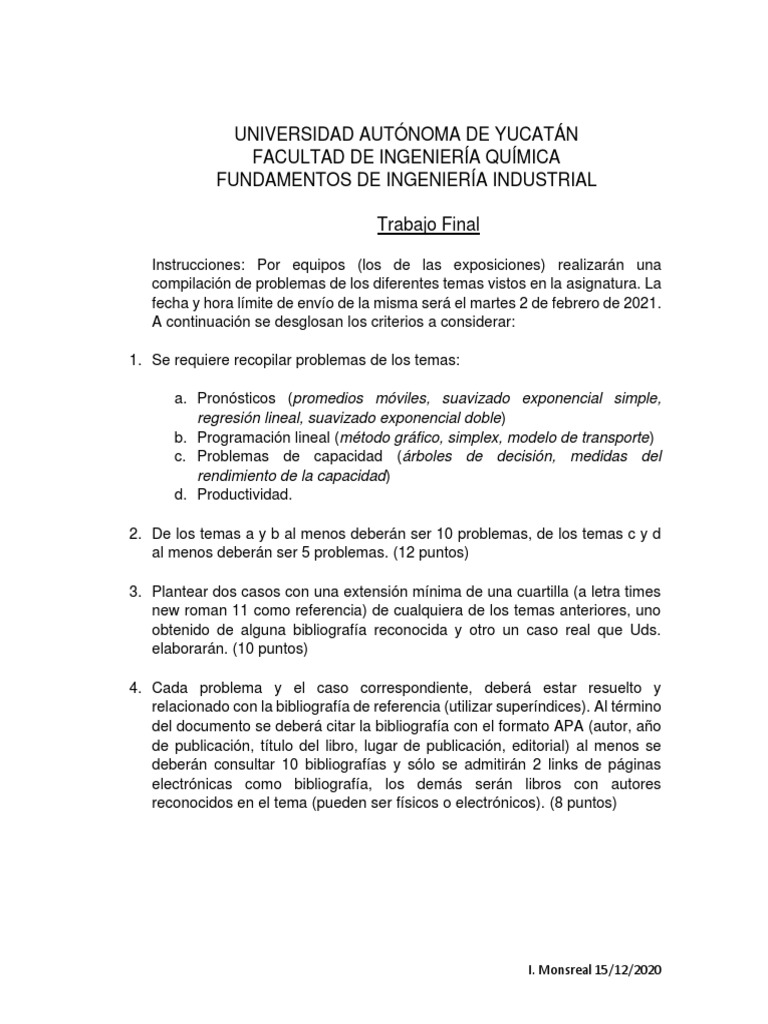 UNIVERSIDAD AUTÓNOMA DE YUCATÁN
FACULTAD DE INGENIERÍA QUÍMICA
FUNDAMENTOS DE INGENIERÍA INDUSTRIAL

Trabajo Final

Instrucciones: Por equipos (los de las exposiciones) realizarán una compilación de problemas de los diferentes temas vistos en la asignatura. La fecha y hora límite de envío de la misma será el martes 2 de febrero de 2021. A continuación se desglosan los criterios a considerar:

1. Se requiere recopilar problemas de los temas:

a. Pronósticos (promedios móviles, suavizado exponencial simple, regresión lineal, suavizado exponencial doble)
b. Programación lineal (método gráfico, simplex, modelo de transporte)
c. Problemas de capacidad (árboles de decisión, medidas del rendimiento de la capacidad)
d. Productividad.

2. De los temas a y b al menos deberán ser 10 problemas, de los temas c y d al menos deberán ser 5 problemas. (12 puntos)

3. Plantear dos casos con una extensión mínima de una cuartilla (a letra times new roman 11 como referencia) de cualquiera de los temas anteriores, uno obtenido de alguna bibliografía reconocida y otro un caso real que Uds. elaborarán. (10 puntos)

4. Cada problema y el caso correspondiente, deberá estar resuelto y relacionado con la bibliografía de referencia (utilizar superíndices). Al término del documento se deberá citar la bibliografía con el formato APA (autor, año de publicación, título del libro, lugar de publicación, editorial) al menos se deberán consultar 10 bibliografías y sólo se admitirán 2 links de páginas electrónicas como bibliografía, los demás serán libros con autores reconocidos en el tema (pueden ser físicos o electrónicos). (8 puntos)

I. Monsreal 15/12/2020